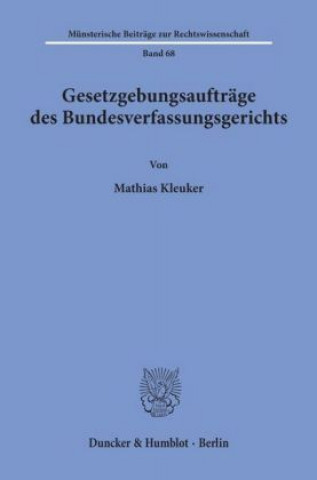 Münsterische Beiträge zur Rechtswissenschaft

Band 68

Gesetzgebungsaufträge des Bundesverfassungsgerichts

Von

Mathias Kleuker

Duncker & Humblot · Berlin